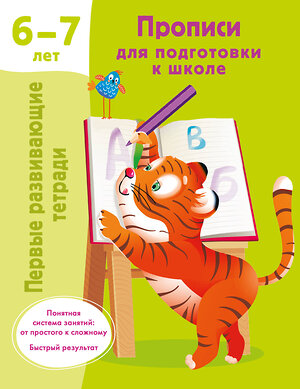 6–7 лет

Прописи для подготовки к школе

Первые развивающие тетради

А В Б

Понятная система занятий: от простого к сложному

Быстрый результат